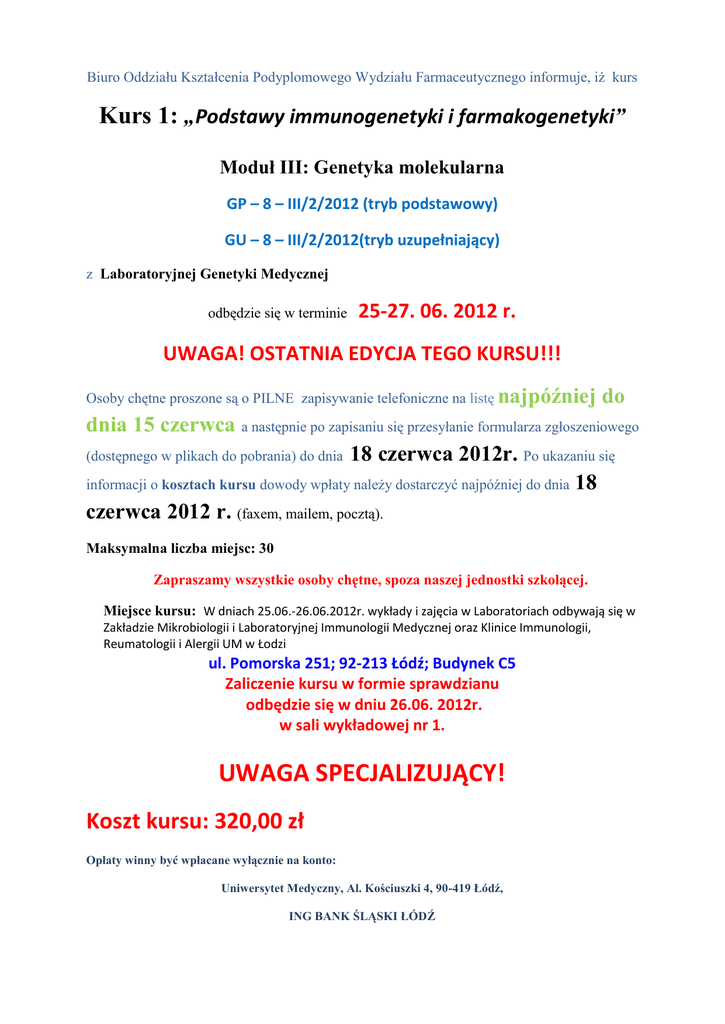 Biuro Oddziału Kształcenia Podyplomowego Wydziału Farmaceutycznego informuje, iż kurs

Kurs 1: „Podstawy immunogenetyki i farmakogenetyki”

Moduł III: Genetyka molekularna

GP – 8 – III/2/2012 (tryb podstawowy)

GU – 8 – III/2/2012(tryb uzupełniający)

z Laboratoryjnej Genetyki Medycznej

odbędzie się w terminie 25-27. 06. 2012 r.

UWAGA! OSTATNIA EDYCJA TEGO KURSU!!!

Osoby chętne proszone są o PILNE zapisywanie telefoniczne na listę najpóźniej do dnia 15 czerwca a następnie po zapisaniu się przesyłanie formularza zgłoszeniowego (dostępnego w plikach do pobrania) do dnia 18 czerwca 2012r. Po ukazaniu się informacji o kosztach kursu dowody wpłaty należy dostarczyć najpóźniej do dnia 18 czerwca 2012 r. (faxem, mailem, pocztą).

Maksymalna liczba miejsc: 30

Zapraszamy wszystkie osoby chętne, spoza naszej jednostki szkolącej.

Miejsce kursu: W dniach 25.06.-26.06.2012r. wykłady i zajęcia w Laboratoriach odbywają się w Zakładzie Mikrobiologii i Laboratoryjnej Immunologii Medycznej oraz Klinice Immunologii, Reumatologii i Alergii UM w Łodzi

ul. Pomorska 251; 92-213 Łódź; Budynek C5
Zaliczenie kursu w formie sprawdzianu
odbędzie się w dniu 26.06. 2012r.
w sali wykładowej nr 1.

UWAGA SPECJALIZUJĄCY!

Koszt kursu: 320,00 zł

Opłaty winny być wpłacane wyłącznie na konto:

Uniwersytet Medyczny, Al. Kościuszki 4, 90-419 Łódź,

ING BANK ŚLĄSKI ŁÓDŹ